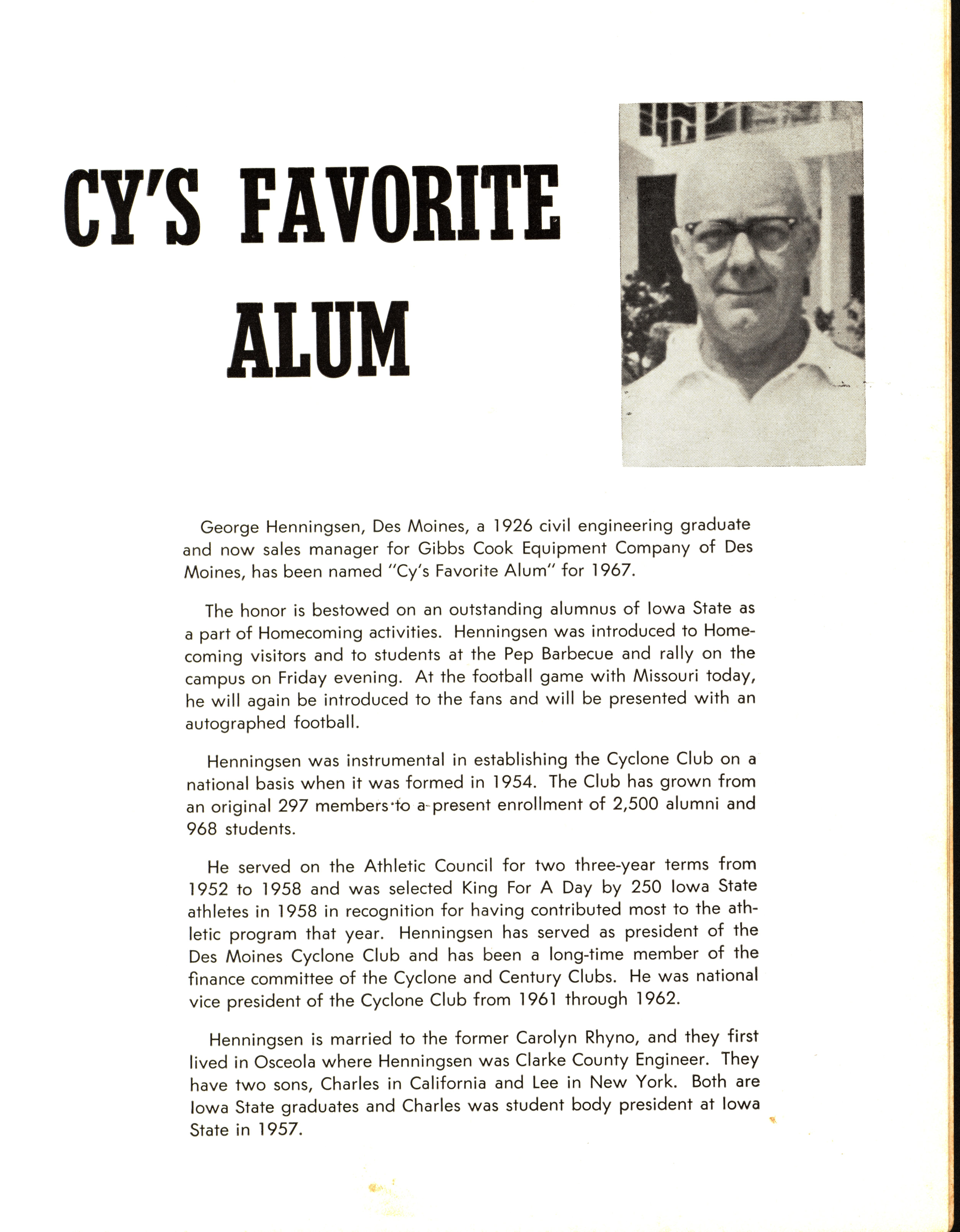 CY'S FAVORITE ALUM

George Henningsen, Des Moines, a 1926 civil engineering graduate and now sales manager for Gibbs Cook Equipment Company of Des Moines, has been named "Cy's Favorite Alum" for 1967.

The honor is bestowed on an outstanding alumnus of Iowa State as a part of Homecoming activities. Henningsen was introduced to Homecoming visitors and to students at the Pep Barbecue and rally on the campus on Friday evening. At the football game with Missouri today, he will again be introduced to the fans and will be presented with an autographed football.

Henningsen was instrumental in establishing the Cyclone Club on a national basis when it was formed in 1954. The Club has grown from an original 297 members to a present enrollment of 2,500 alumni and 968 students.

He served on the Athletic Council for two three-year terms from 1952 to 1958 and was selected King For A Day by 250 Iowa State athletes in 1958 in recognition for having contributed most to the athletic program that year. Henningsen has served as president of the Des Moines Cyclone Club and has been a long-time member of the finance committee of the Cyclone and Century Clubs. He was national vice president of the Cyclone Club from 1961 through 1962.

Henningsen is married to the former Carolyn Rhyno, and they first lived in Osceola where Henningsen was Clarke County Engineer. They have two sons, Charles in California and Lee in New York. Both are Iowa State graduates and Charles was student body president at Iowa State in 1957.